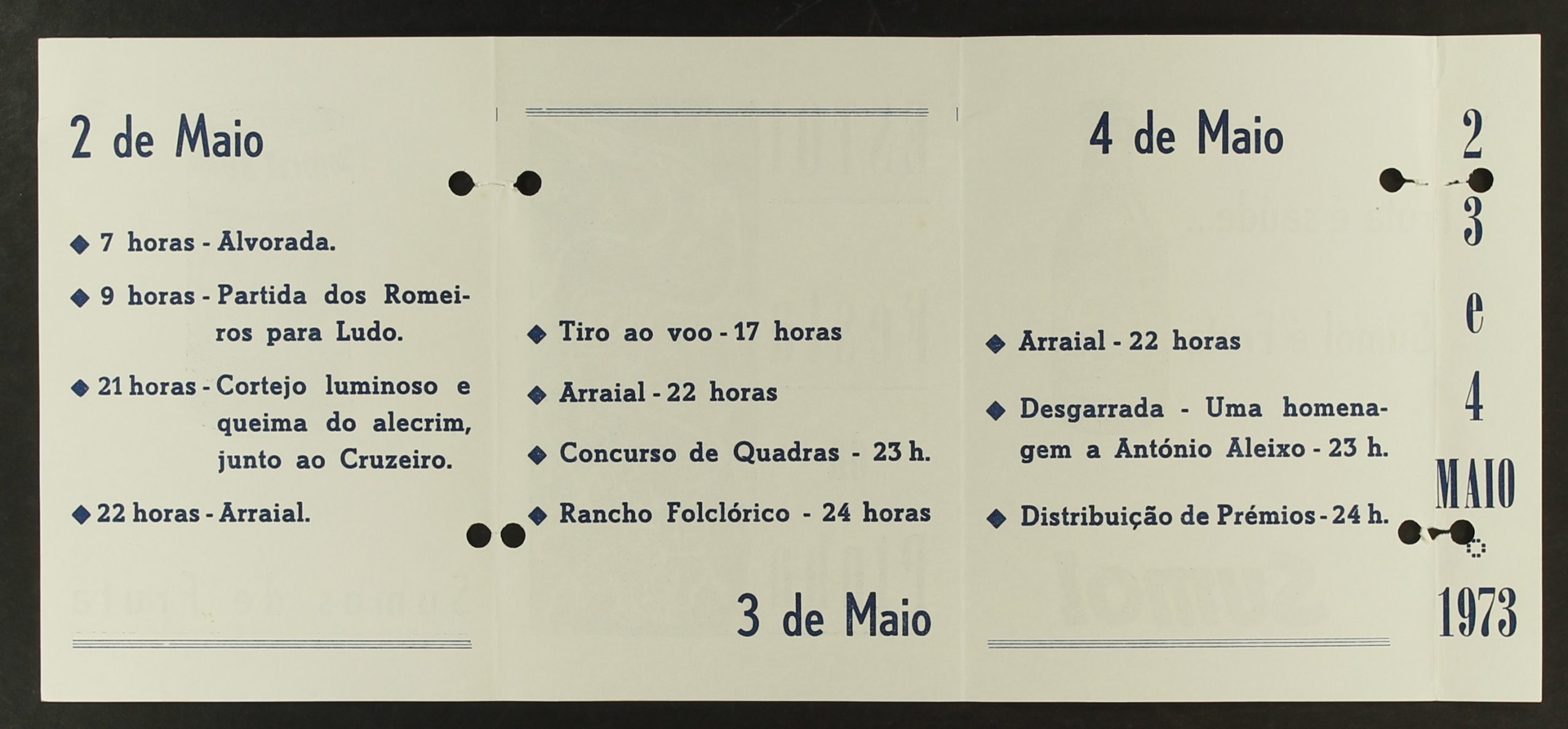 2 de Maio

◆ 7 horas - Alvorada.

◆ 9 horas - Partida dos Romeiros para Ludo.

◆ 21 horas - Cortejo luminoso e queima do alecrim, junto ao Cruzeiro.

◆ 22 horas - Arraial.

◆ Tiro ao voo - 17 horas

◆ Arraial - 22 horas

◆ Concurso de Quadras - 23 h.

◆ Rancho Folclórico - 24 horas

3 de Maio

4 de Maio

◆ Arraial - 22 horas

◆ Desgarrada - Uma homenagem a António Aleixo - 23 h.

◆ Distribuição de Prémios - 24 h.

2
3
e
4
MAIO
1973